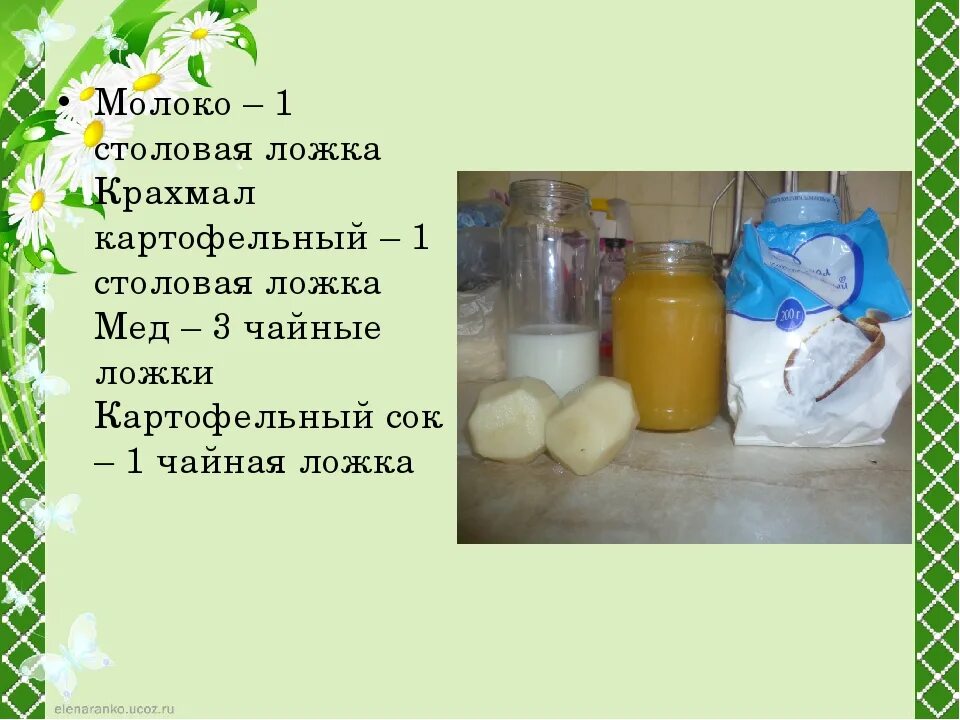 • Молоко – 1 столовая ложка
Крахмал картофельный – 1 столовая ложка
Мед – 3 чайные ложки
Картофельный сок – 1 чайная ложка

200 г

elenaranko.ucoz.ru